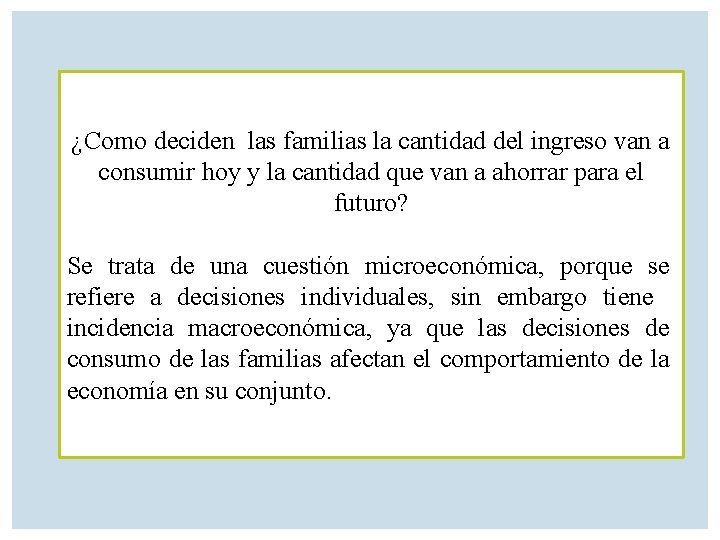 ¿Como deciden las familias la cantidad del ingreso van a consumir hoy y la cantidad que van a ahorrar para el futuro?

Se trata de una cuestión microeconómica, porque se refiere a decisiones individuales, sin embargo tiene incidencia macroeconómica, ya que las decisiones de consumo de las familias afectan el comportamiento de la economía en su conjunto.